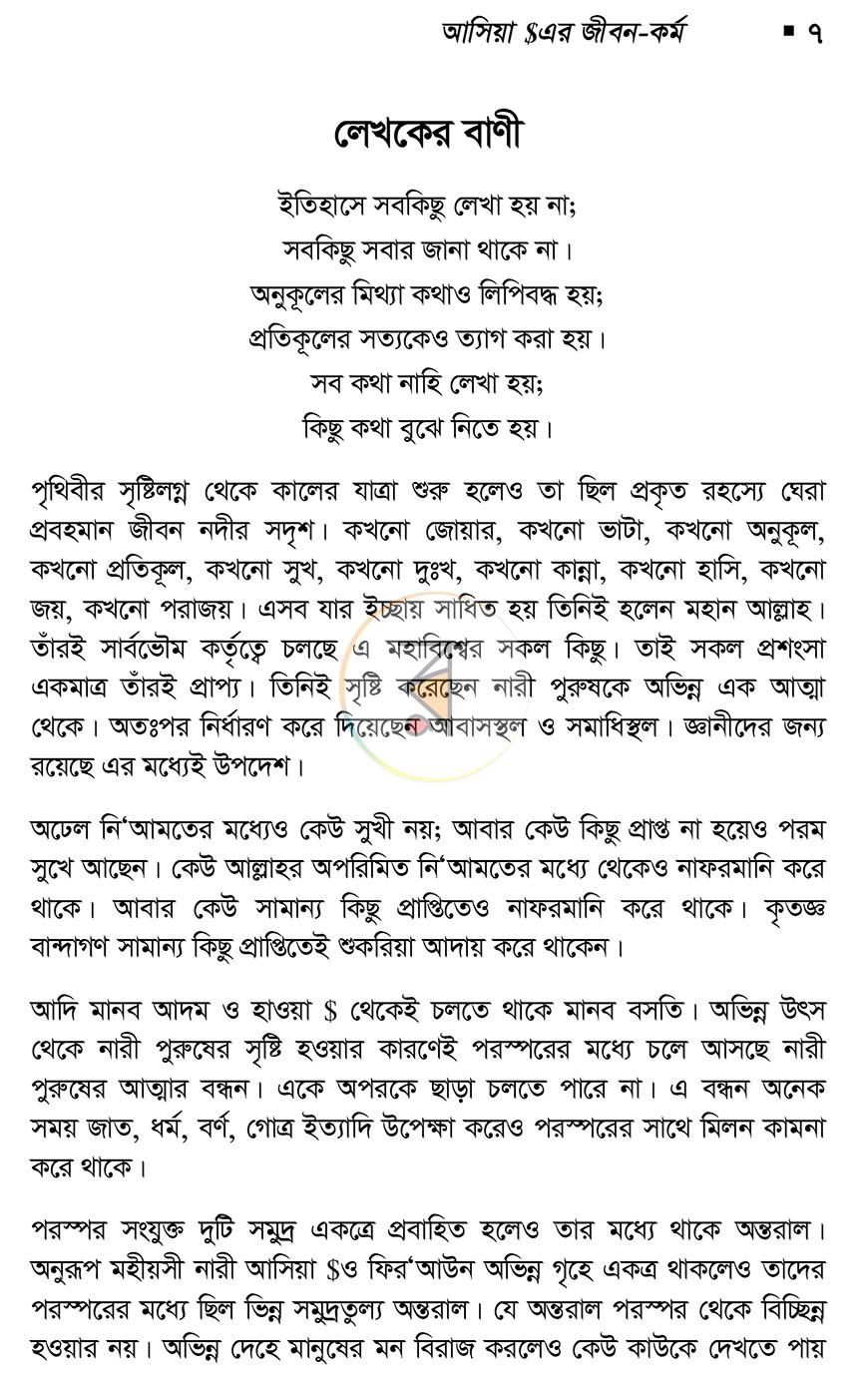 আসিয়া $এর জীবন-কর্ম ▪ ৭

লেখকের বাণী

ইতিহাসে সবকিছু লেখা হয় না;
সবকিছু সবার জানা থাকে না।
অনুকূলের মিথ্যা কথাও লিপিবদ্ধ হয়;
প্রতিকূলের সত্যকেও ত্যাগ করা হয়।
সব কথা নাহি লেখা হয়;
কিছু কথা বুঝে নিতে হয়।

পৃথিবীর সৃষ্টিলগ্ন থেকে কালের যাত্রা শুরু হলেও তা ছিল প্রকৃত রহস্যে ঘেরা প্রবহমান জীবন নদীর সদৃশ। কখনো জোয়ার, কখনো ভাটা, কখনো অনুকূল, কখনো প্রতিকূল, কখনো সুখ, কখনো দুঃখ, কখনো কান্না, কখনো হাসি, কখনো জয়, কখনো পরাজয়। এসব যার ইচ্ছায় সাধিত হয় তিনিই হলেন মহান আল্লাহ। তাঁরই সার্বভৌম কর্তৃত্বে চলছে এ মহাবিশ্বের সকল কিছু। তাই সকল প্রশংসা একমাত্র তাঁরই প্রাপ্য। তিনিই সৃষ্টি করেছেন নারী পুরুষকে অভিন্ন এক আত্মা থেকে। অতঃপর নির্ধারণ করে দিয়েছেন আবাসস্থল ও সমাধিস্থল। জ্ঞানীদের জন্য রয়েছে এর মধ্যেই উপদেশ।

অঢেল নি'আমতের মধ্যেও কেউ সুখী নয়; আবার কেউ কিছু প্রাপ্ত না হয়েও পরম সুখে আছেন। কেউ আল্লাহর অপরিমিত নি'আমতের মধ্যে থেকেও নাফরমানি করে থাকে। আবার কেউ সামান্য কিছু প্রাপ্তিতেও নাফরমানি করে থাকে। কৃতজ্ঞ বান্দাগণ সামান্য কিছু প্রাপ্তিতেই শুকরিয়া আদায় করে থাকেন।

আদি মানব আদম ও হাওয়া $ থেকেই চলতে থাকে মানব বসতি। অভিন্ন উৎস থেকে নারী পুরুষের সৃষ্টি হওয়ার কারণেই পরস্পরের মধ্যে চলে আসছে নারী পুরুষের আত্মার বন্ধন। একে অপরকে ছাড়া চলতে পারে না। এ বন্ধন অনেক সময় জাত, ধর্ম, বর্ণ, গোত্র ইত্যাদি উপেক্ষা করেও পরস্পরের সাথে মিলন কামনা করে থাকে।

পরস্পর সংযুক্ত দুটি সমুদ্র একত্রে প্রবাহিত হলেও তার মধ্যে থাকে অন্তরাল। অনুরূপ মহীয়সী নারী আসিয়া $ও ফির'আউন অভিন্ন গৃহে একত্র থাকলেও তাদের পরস্পরের মধ্যে ছিল ভিন্ন সমুদ্রতুল্য অন্তরাল। যে অন্তরাল পরস্পর থেকে বিচ্ছিন্ন হওয়ার নয়। অভিন্ন দেহে মানুষের মন বিরাজ করলেও কেউ কাউকে দেখতে পায়